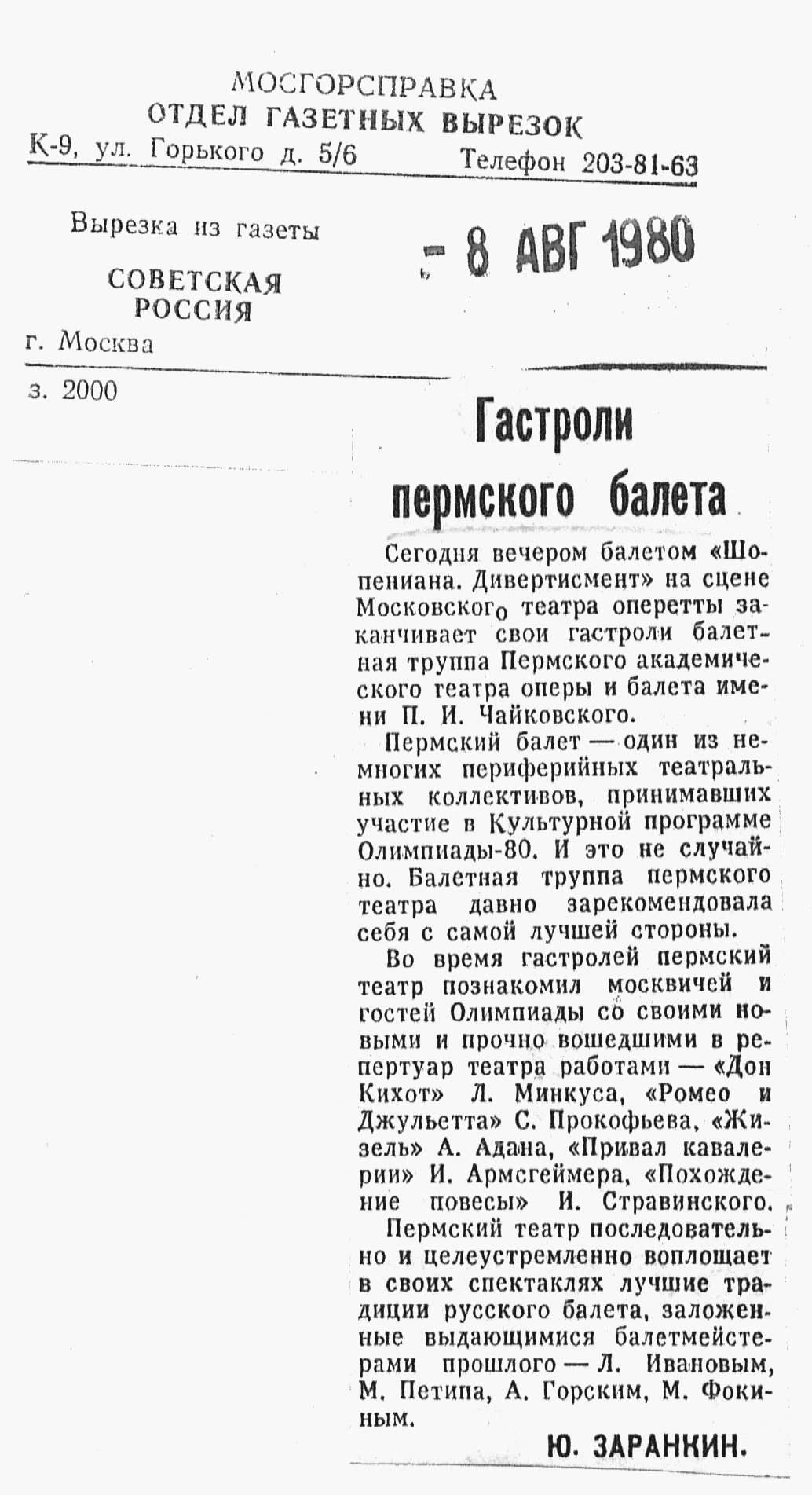 МОСГОРСПРАВКА
ОТДЕЛ ГАЗЕТНЫХ ВЫРЕЗОК
К-9, ул. Горького д. 5/6 Телефон 203-81-63

Вырезка из газеты
СОВЕТСКАЯ РОССИЯ
г. Москва

- 8 АВГ 1980

з. 2000

Гастроли пермского балета

Сегодня вечером балетом «Шопениана. Дивертисмент» на сцене Московского театра оперетты заканчивает свои гастроли балетная труппа Пермского академического театра оперы и балета имени П. И. Чайковского.

Пермский балет — один из немногих периферийных театральных коллективов, принимавших участие в Культурной программе Олимпиады-80. И это не случайно. Балетная труппа пермского театра давно зарекомендовала себя с самой лучшей стороны.

Во время гастролей пермский театр познакомил москвичей и гостей Олимпиады со своими новыми и прочно вошедшими в репертуар театра работами — «Дон Кихот» Л. Минкуса, «Ромео и Джульетта» С. Прокофьева, «Жизель» А. Адана, «Привал кавалерии» И. Армсгеймера, «Похождение повесы» И. Стравинского.

Пермский театр последовательно и целеустремленно воплощает в своих спектаклях лучшие традиции русского балета, заложенные выдающимися балетмейстерами прошлого — Л. Ивановым, М. Петипа, А. Горским, М. Фокиным.

Ю. ЗАРАНКИН.